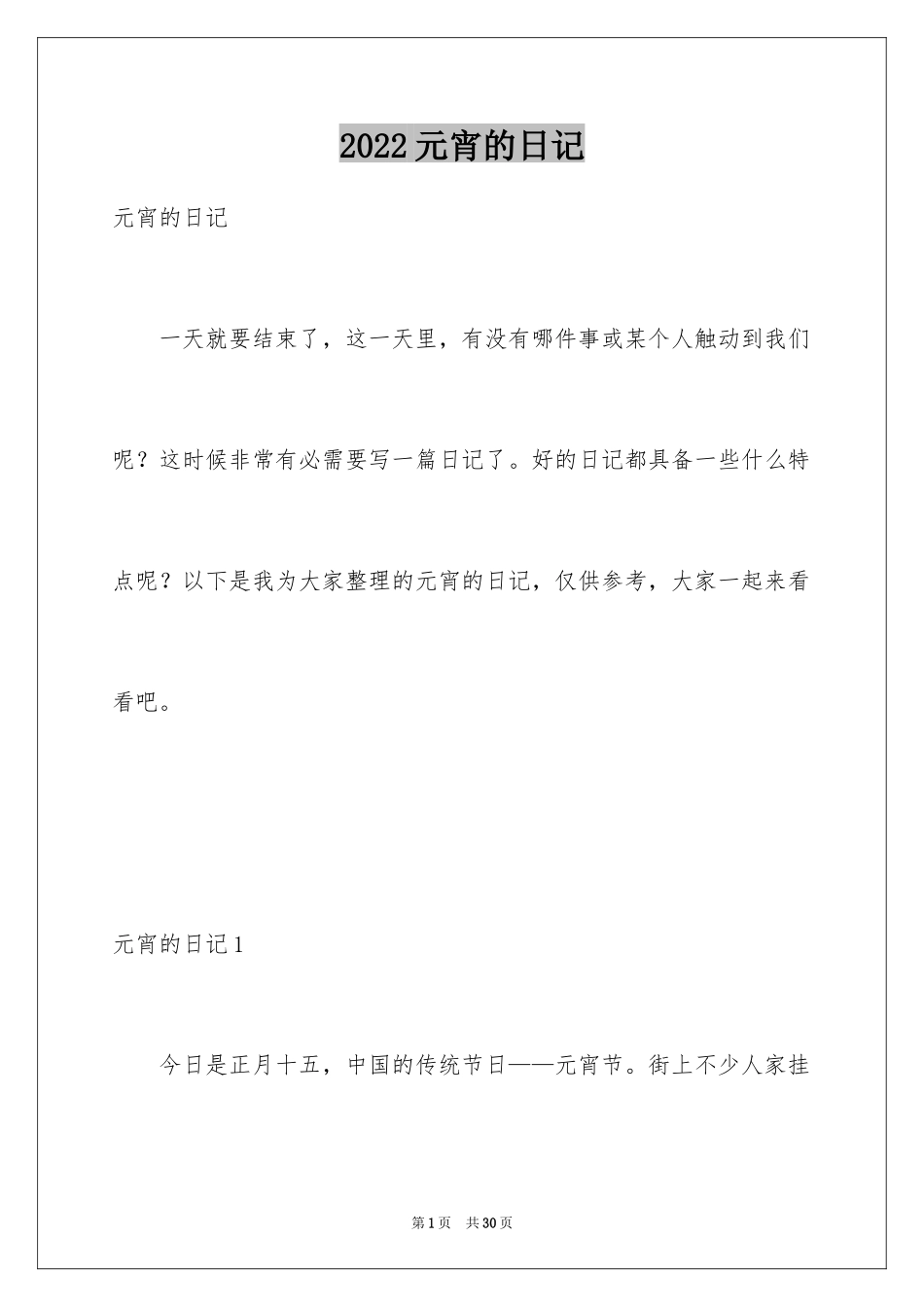 2022元宵的日记

元宵的日记

一天就要结束了，这一天里，有没有哪件事或某个人触动到我们呢？这时候非常有必需要写一篇日记了。好的日记都具备一些什么特点呢？以下是我为大家整理的元宵的日记，仅供参考，大家一起来看看吧。

元宵的日记1

今日是正月十五，中国的传统节日——元宵节。街上不少人家挂

第1页 共30页